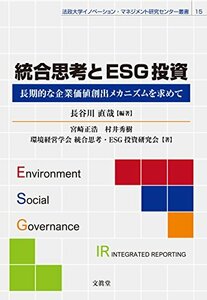 法政大学イノベーション・マネジメント研究センター叢書 15

統合思考とESG投資

長期的な企業価値創出メカニズムを求めて

長谷川 直哉【編著】

宮崎正浩 村井秀樹
環境経営学会 統合思考・ESG投資研究会【著】

Environment

Social

Governance

IR INTEGRATED REPORTING

文眞堂